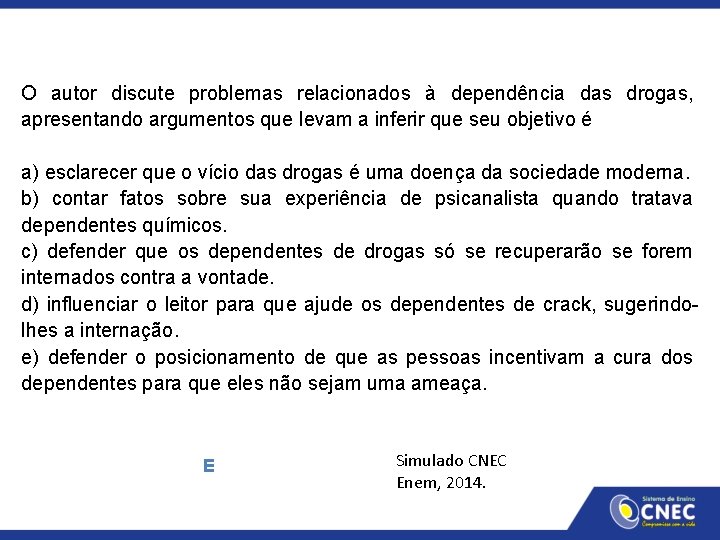 O autor discute problemas relacionados à dependência das drogas, apresentando argumentos que levam a inferir que seu objetivo é

a) esclarecer que o vício das drogas é uma doença da sociedade moderna.
b) contar fatos sobre sua experiência de psicanalista quando tratava dependentes químicos.
c) defender que os dependentes de drogas só se recuperarão se forem internados contra a vontade.
d) influenciar o leitor para que ajude os dependentes de crack, sugerindo-lhes a internação.
e) defender o posicionamento de que as pessoas incentivam a cura dos dependentes para que eles não sejam uma ameaça.

E

Simulado CNEC
Enem, 2014.

Sistema de Ensino
CNEC
Compromisso com a vida